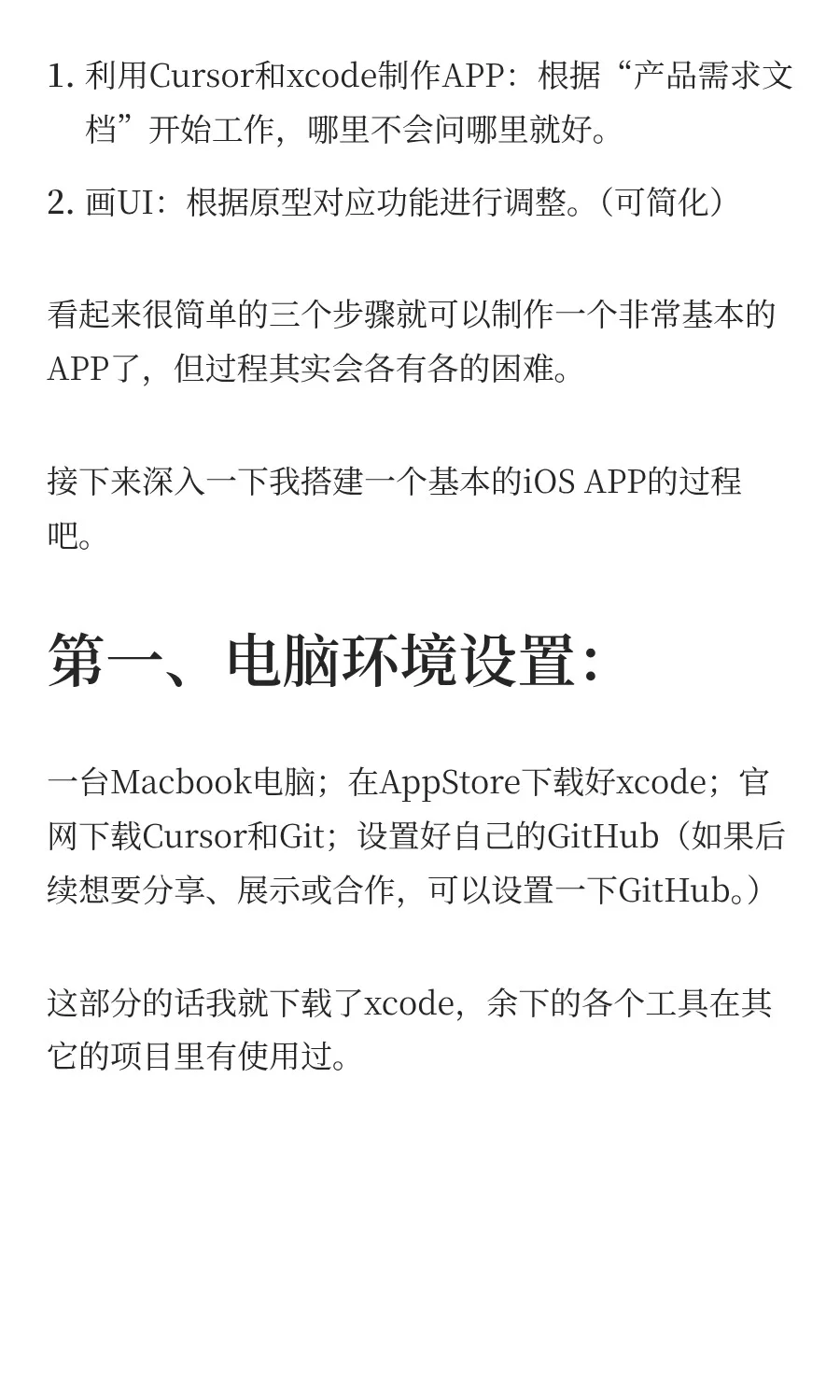 1. 利用Cursor和xcode制作APP：根据“产品需求文档”开始工作，哪里不会问哪里就好。

2. 画UI：根据原型对应功能进行调整。（可简化）

看起来很简单的三个步骤就可以制作一个非常基本的APP了，但过程其实会各有各的困难。

接下来深入一下我搭建一个基本的iOS APP的过程吧。

第一、电脑环境设置：

一台Macbook电脑；在AppStore下载好xcode；官网下载Cursor和Git；设置好自己的GitHub（如果后续想要分享、展示或合作，可以设置一下GitHub。）

这部分的话我就下载了xcode，余下的各个工具在其它的项目里有使用过。